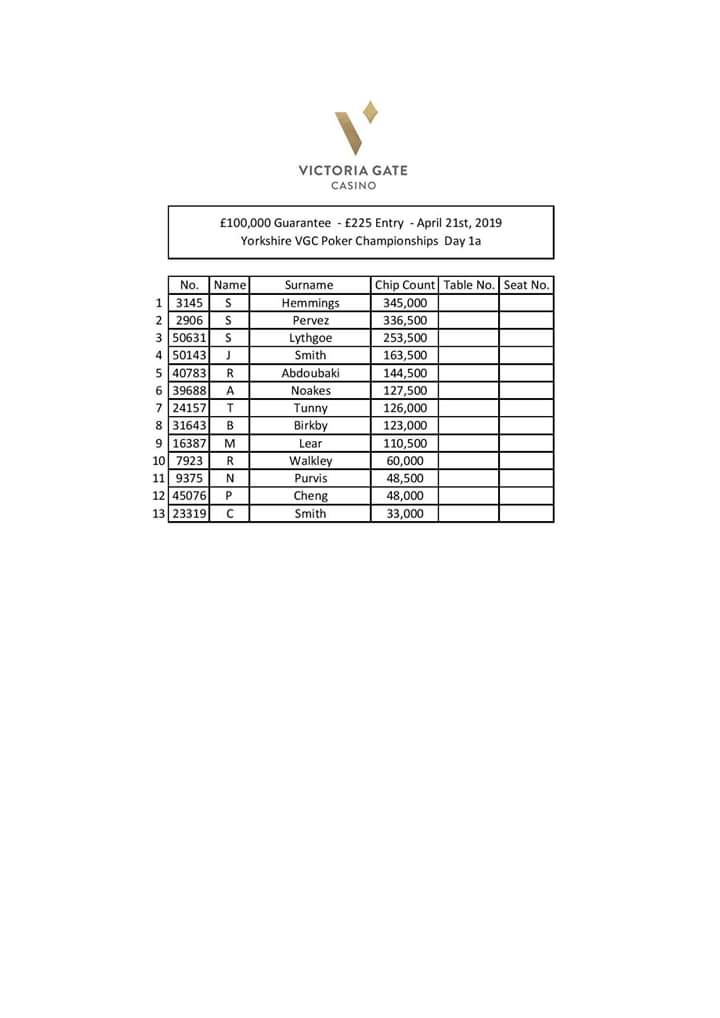 VICTORIA GATE
CASINO

£100,000 Guarantee - £225 Entry - April 21st, 2019
Yorkshire VGC Poker Championships Day 1a

|  | No. | Name | Surname | Chip Count | Table No. | Seat No. |
|---|---|---|---|---|---|---|
| 1 | 3145 | S | Hemmings | 345,000 |  |  |
| 2 | 2906 | S | Pervez | 336,500 |  |  |
| 3 | 50631 | S | Lythgoe | 253,500 |  |  |
| 4 | 50143 | J | Smith | 163,500 |  |  |
| 5 | 40783 | R | Abdoubaki | 144,500 |  |  |
| 6 | 39688 | A | Noakes | 127,500 |  |  |
| 7 | 24157 | T | Tunny | 126,000 |  |  |
| 8 | 31643 | B | Birkby | 123,000 |  |  |
| 9 | 16387 | M | Lear | 110,500 |  |  |
| 10 | 7923 | R | Walkley | 60,000 |  |  |
| 11 | 9375 | N | Purvis | 48,500 |  |  |
| 12 | 45076 | P | Cheng | 48,000 |  |  |
| 13 | 23319 | C | Smith | 33,000 |  |  |